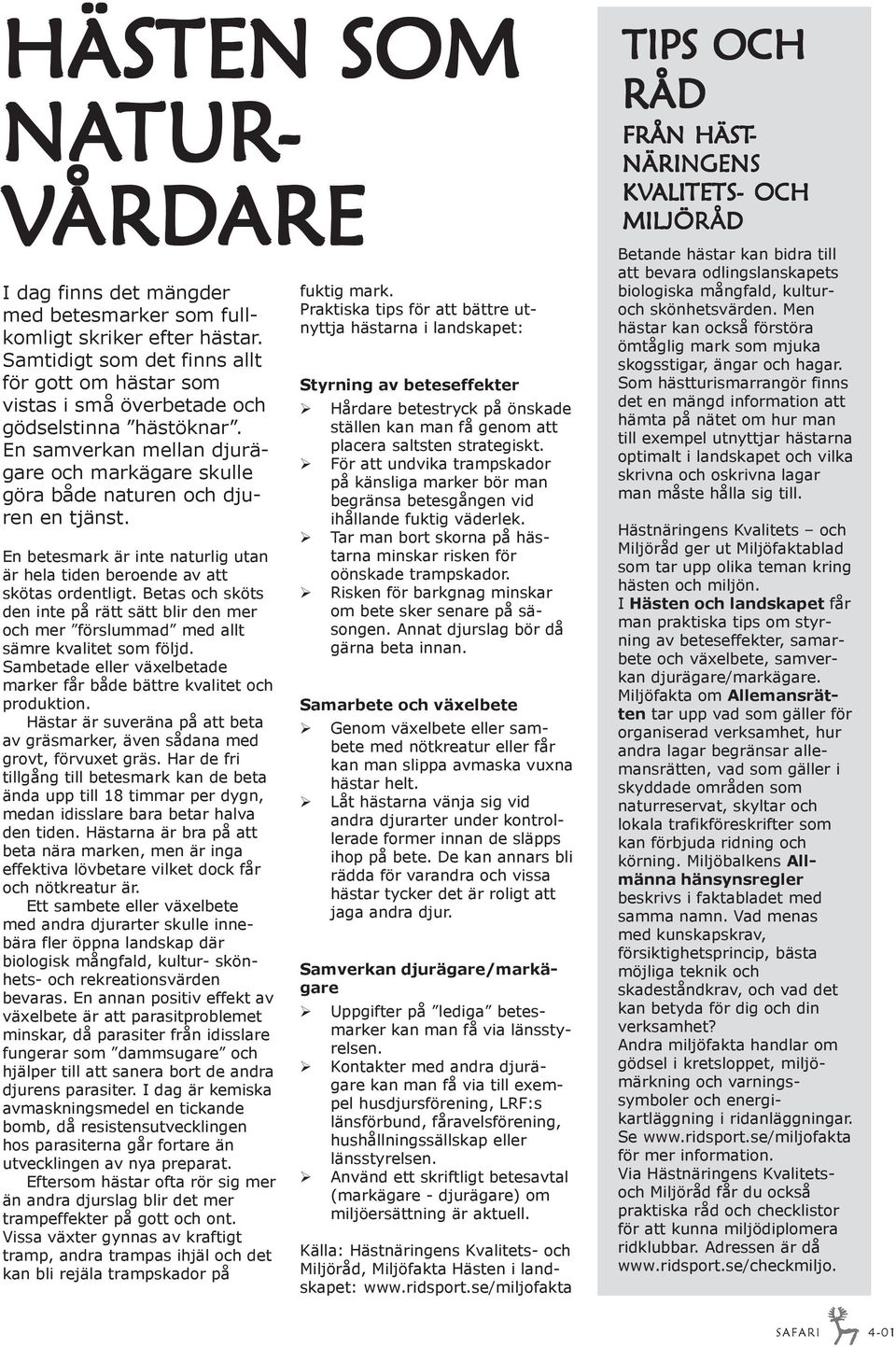 HÄSTEN SOM NATURVÅRDARE

I dag finns det mängder med betesmarker som fullkomligt skriker efter hästar. Samtidigt som det finns allt för gott om hästar som vistas i små överbetade och gödselstinna ”hästöknar”. En samverkan mellan djurägare och markägare skulle göra både naturen och djuren en tjänst.

En betesmark är inte naturlig utan är hela tiden beroende av att skötas ordentligt. Betas och sköts den inte på rätt sätt blir den mer och mer ”förslummad” med allt sämre kvalitet som följd. Sambetade eller växelbetade marker får både bättre kvalitet och produktion.

Hästar är suveräna på att beta av gräsmarker, även sådana med grovt, förvuxet gräs. Har de fri tillgång till betesmark kan de beta ända upp till 18 timmar per dygn, medan idisslare bara betar halva den tiden. Hästarna är bra på att beta nära marken, men är inga effektiva lövbetare vilket dock får och nötkreatur är.

Ett sambete eller växelbete med andra djurarter skulle innebära fler öppna landskap där biologisk mångfald, kultur- skönhets- och rekreationsvärden bevaras. En annan positiv effekt av växelbete är att parasitproblemet minskar, då parasiter från idisslare fungerar som ”dammsugare” och hjälper till att sanera bort de andra djurens parasiter. I dag är kemiska avmaskningsmedel en tickande bomb, då resistensutvecklingen hos parasiterna går fortare än utvecklingen av nya preparat.

Eftersom hästar ofta rör sig mer än andra djurslag blir det mer trampeffekter på gott och ont. Vissa växter gynnas av kraftigt tramp, andra trampas ihjäl och det kan bli rejäla trampskador på fuktig mark.

Praktiska tips för att bättre utnyttja hästarna i landskapet:

Styrning av beteseffekter
➢ Hårdare betestryck på önskade ställen kan man få genom att placera saltsten strategiskt.
➢ För att undvika trampskador på känsliga marker bör man begränsa betesgången vid ihållande fuktig väderlek.
➢ Tar man bort skorna på hästarna minskar risken för oönskade trampskador.
➢ Risken för barkgnag minskar om bete sker senare på säsongen. Annat djurslag bör då gärna beta innan.

Samarbete och växelbete
➢ Genom växelbete eller sambete med nötkreatur eller får kan man slippa avmaska vuxna hästar helt.
➢ Låt hästarna vänja sig vid andra djurarter under kontrollerade former innan de släpps ihop på bete. De kan annars bli rädda för varandra och vissa hästar tycker det är roligt att jaga andra djur.

Samverkan djurägare/markägare
➢ Uppgifter på ”lediga” betesmarker kan man få via länsstyrelsen.
➢ Kontakter med andra djurägare kan man få via till exempel husdjursförening, LRF:s länsförbund, fåravelsförening, hushållningssällskap eller länsstyrelsen.
➢ Använd ett skriftligt betesavtal (markägare - djurägare) om miljöersättning är aktuell.

Källa: Hästnäringens Kvalitets- och Miljöråd, Miljöfakta Hästen i landskapet: www.ridsport.se/miljofakta

TIPS OCH RÅD
FRÅN HÄSTNÄRINGENS KVALITETS- OCH MILJÖRÅD

Betande hästar kan bidra till att bevara odlingslanskapets biologiska mångfald, kultur- och skönhetsvärden. Men hästar kan också förstöra ömtåglig mark som mjuka skogsstigar, ängar och hagar. Som hästturismarrangör finns det en mängd information att hämta på nätet om hur man till exempel utnyttjar hästarna optimalt i landskapet och vilka skrivna och oskrivna lagar man måste hålla sig till.

Hästnäringens Kvalitets – och Miljöråd ger ut Miljöfaktablad som tar upp olika teman kring hästen och miljön.
I Hästen och landskapet får man praktiska tips om styrning av beteseffekter, samarbete och växelbete, samverkan djurägare/markägare.
Miljöfakta om Allemansrätten tar upp vad som gäller för organiserad verksamhet, hur andra lagar begränsar allemansrätten, vad som gäller i skyddade områden som naturreservat, skyltar och lokala trafikföreskrifter som kan förbjuda ridning och körning. Miljöbalkens Allmänna hänsynsregler beskrivs i faktabladet med samma namn. Vad menas med kunskapskrav, försiktighetsprincip, bästa möjliga teknik och skadeståndkrav, och vad det kan betyda för dig och din verksamhet?
Andra miljöfakta handlar om gödsel i kretsloppet, miljömärkning och varningssymboler och energikartläggning i ridanläggningar. Se www.ridsport.se/miljofakta för mer information.
Via Hästnäringens Kvalitets- och Miljöråd får du också praktiska råd och checklistor för att kunna miljödiplomera ridklubbar. Adressen är då www.ridsport.se/checkmiljo.

SAFARI 4-01